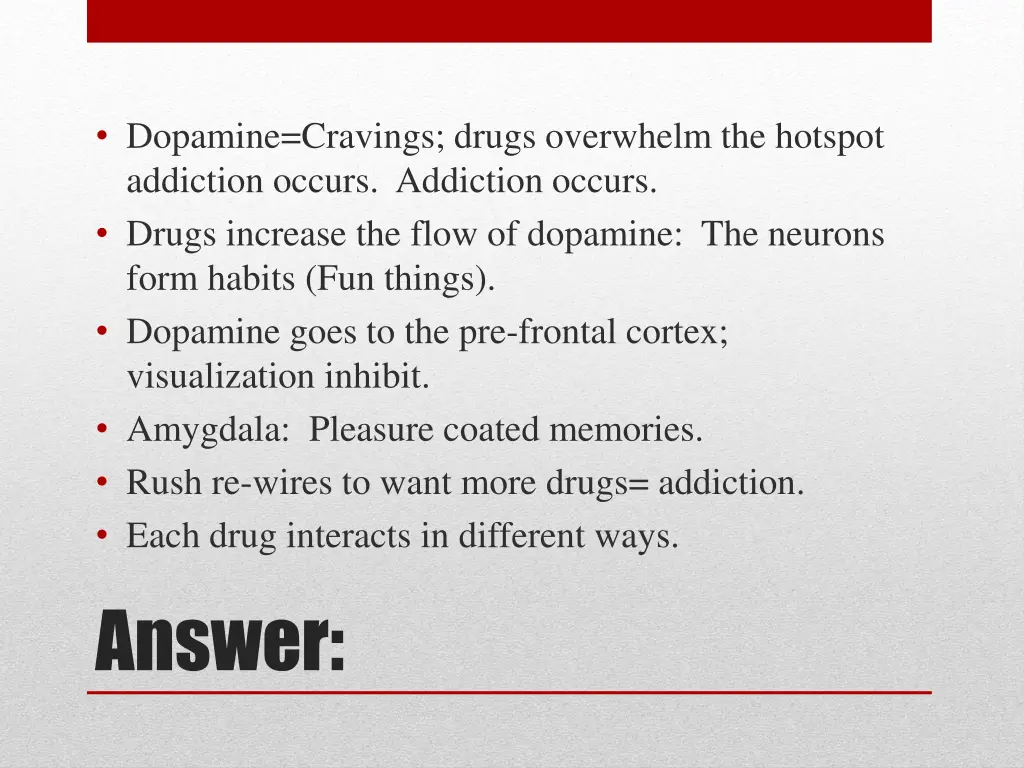 • Dopamine=Cravings; drugs overwhelm the hotspot addiction occurs. Addiction occurs.
• Drugs increase the flow of dopamine: The neurons form habits (Fun things).
• Dopamine goes to the pre-frontal cortex; visualization inhibit.
• Amygdala: Pleasure coated memories.
• Rush re-wires to want more drugs= addiction.
• Each drug interacts in different ways.

Answer: